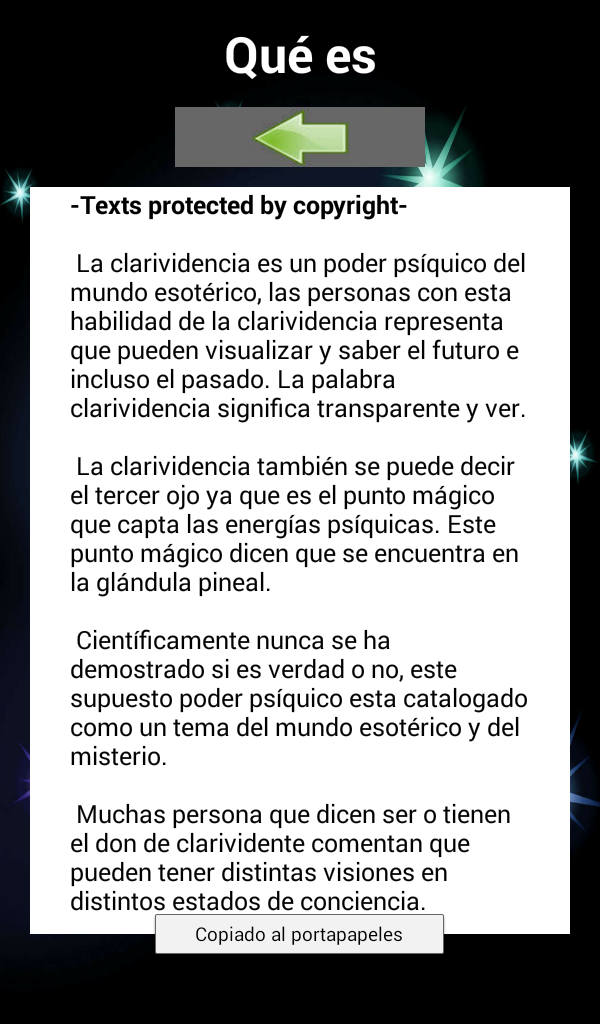 Qué es

-Texts protected by copyright-

La clarividencia es un poder psíquico del mundo esotérico, las personas con esta habilidad de la clarividencia representa que pueden visualizar y saber el futuro e incluso el pasado. La palabra clarividencia significa transparente y ver.

La clarividencia también se puede decir el tercer ojo ya que es el punto mágico que capta las energías psíquicas. Este punto mágico dicen que se encuentra en la glándula pineal.

Científicamente nunca se ha demostrado si es verdad o no, este supuesto poder psíquico esta catalogado como un tema del mundo esotérico y del misterio.

Muchas persona que dicen ser o tienen el don de clarividente comentan que pueden tener distintas visiones en distintos estados de conciencia.

Copiado al portapapeles